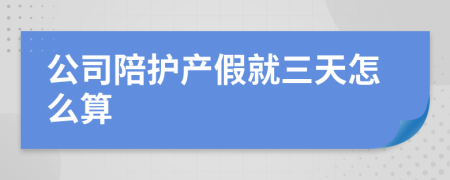 公司陪护产假就三天怎么算